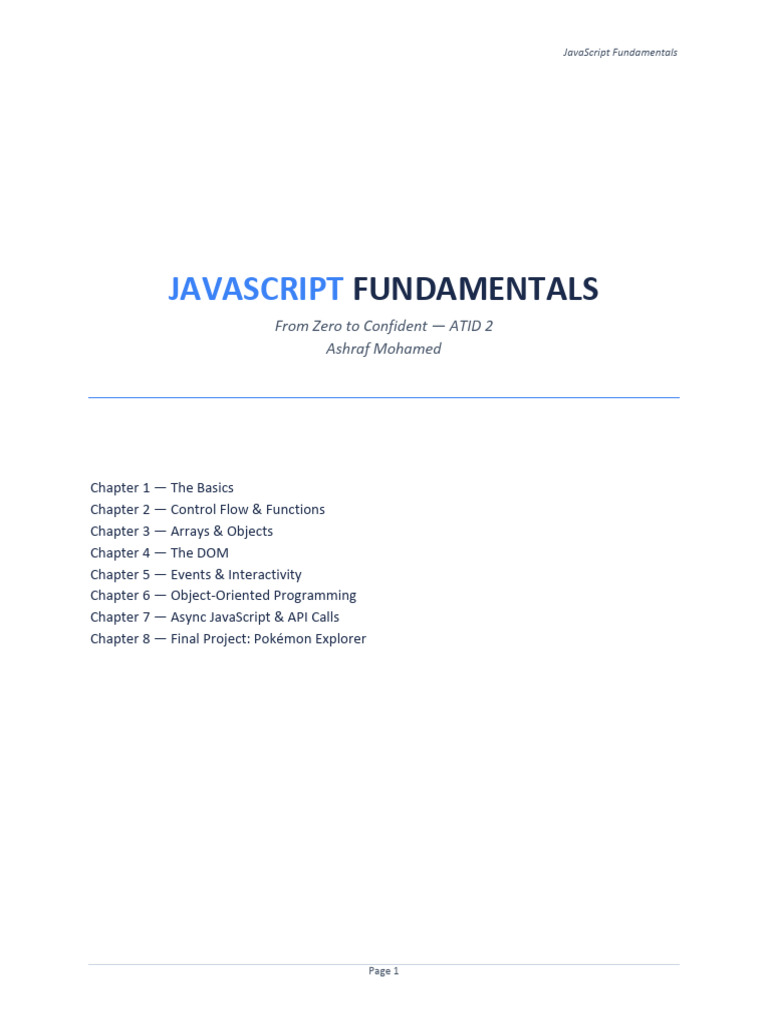 JavaScript Fundamentals

JAVASCRIPT FUNDAMENTALS

From Zero to Confident — ATID 2
Ashraf Mohamed

Chapter 1 — The Basics
Chapter 2 — Control Flow & Functions
Chapter 3 — Arrays & Objects
Chapter 4 — The DOM
Chapter 5 — Events & Interactivity
Chapter 6 — Object-Oriented Programming
Chapter 7 — Async JavaScript & API Calls
Chapter 8 — Final Project: Pokémon Explorer

Page 1